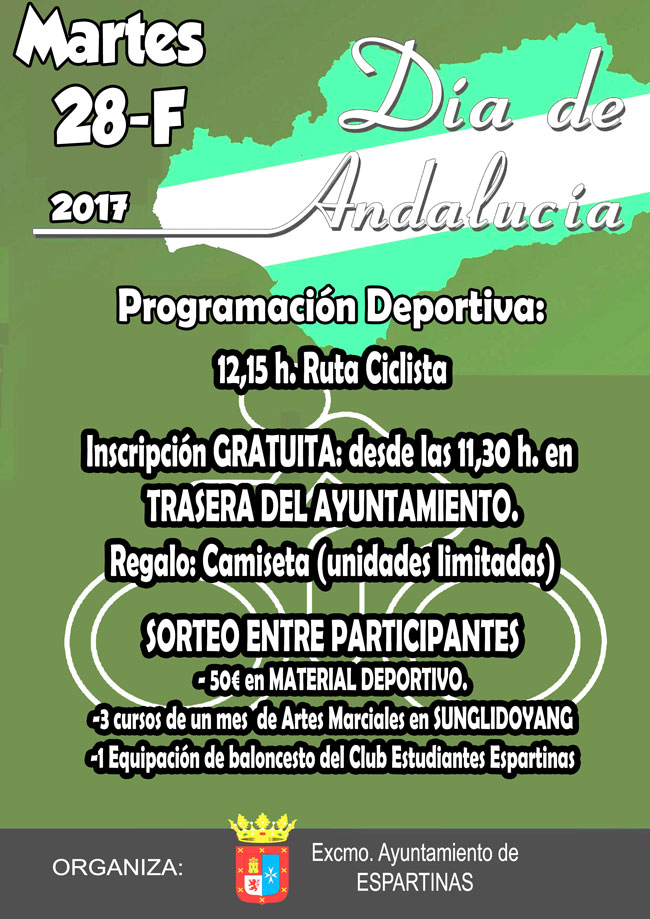 Martes
28-F
2017

Día de
Andalucía

Programación Deportiva:

12,15 h. Ruta Ciclista

Inscripción GRATUITA: desde las 11,30 h. en TRASERA DEL AYUNTAMIENTO.
Regalo: Camiseta (unidades limitadas)

SORTEO ENTRE PARTICIPANTES
- 50€ en MATERIAL DEPORTIVO.
-3 cursos de un mes de Artes Marciales en SUNGLIDOYANG
-1 Equipación de baloncesto del Club Estudiantes Espartinas

ORGANIZA:
Excmo. Ayuntamiento de ESPARTINAS